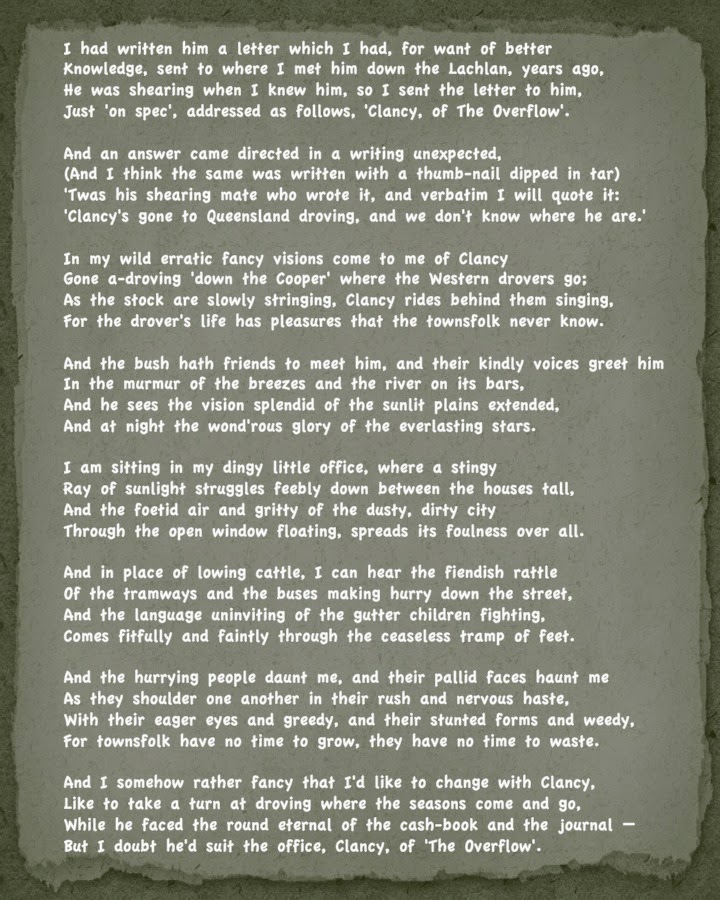 I had written him a letter which I had, for want of better
Knowledge, sent to where I met him down the Lachlan, years ago,
He was shearing when I knew him, so I sent the letter to him,
Just 'on spec', addressed as follows, 'Clancy, of The Overflow'.

And an answer came directed in a writing unexpected,
(And I think the same was written with a thumb-nail dipped in tar)
'Twas his shearing mate who wrote it, and verbatim I will quote it:
'Clancy's gone to Queensland droving, and we don't know where he are.'

In my wild erratic fancy visions come to me of Clancy
Gone a-droving 'down the Cooper' where the Western drovers go;
As the stock are slowly stringing, Clancy rides behind them singing,
For the drover's life has pleasures that the townsfolk never know.

And the bush hath friends to meet him, and their kindly voices greet him
In the murmur of the breezes and the river on its bars,
And he sees the vision splendid of the sunlit plains extended,
And at night the wond'rous glory of the everlasting stars.

I am sitting in my dingy little office, where a stingy
Ray of sunlight struggles feebly down between the houses tall,
And the foetid air and gritty of the dusty, dirty city
Through the open window floating, spreads its foulness over all.

And in place of lowing cattle, I can hear the fiendish rattle
Of the tramways and the buses making hurry down the street,
And the language uninviting of the gutter children fighting,
Comes fitfully and faintly through the ceaseless tramp of feet.

And the hurrying people daunt me, and their pallid faces haunt me
As they shoulder one another in their rush and nervous haste,
With their eager eyes and greedy, and their stunted forms and weedy,
For townsfolk have no time to grow, they have no time to waste.

And I somehow rather fancy that I'd like to change with Clancy,
Like to take a turn at droving where the seasons come and go,
While he faced the round eternal of the cash-book and the journal —
But I doubt he'd suit the office, Clancy, of 'The Overflow'.